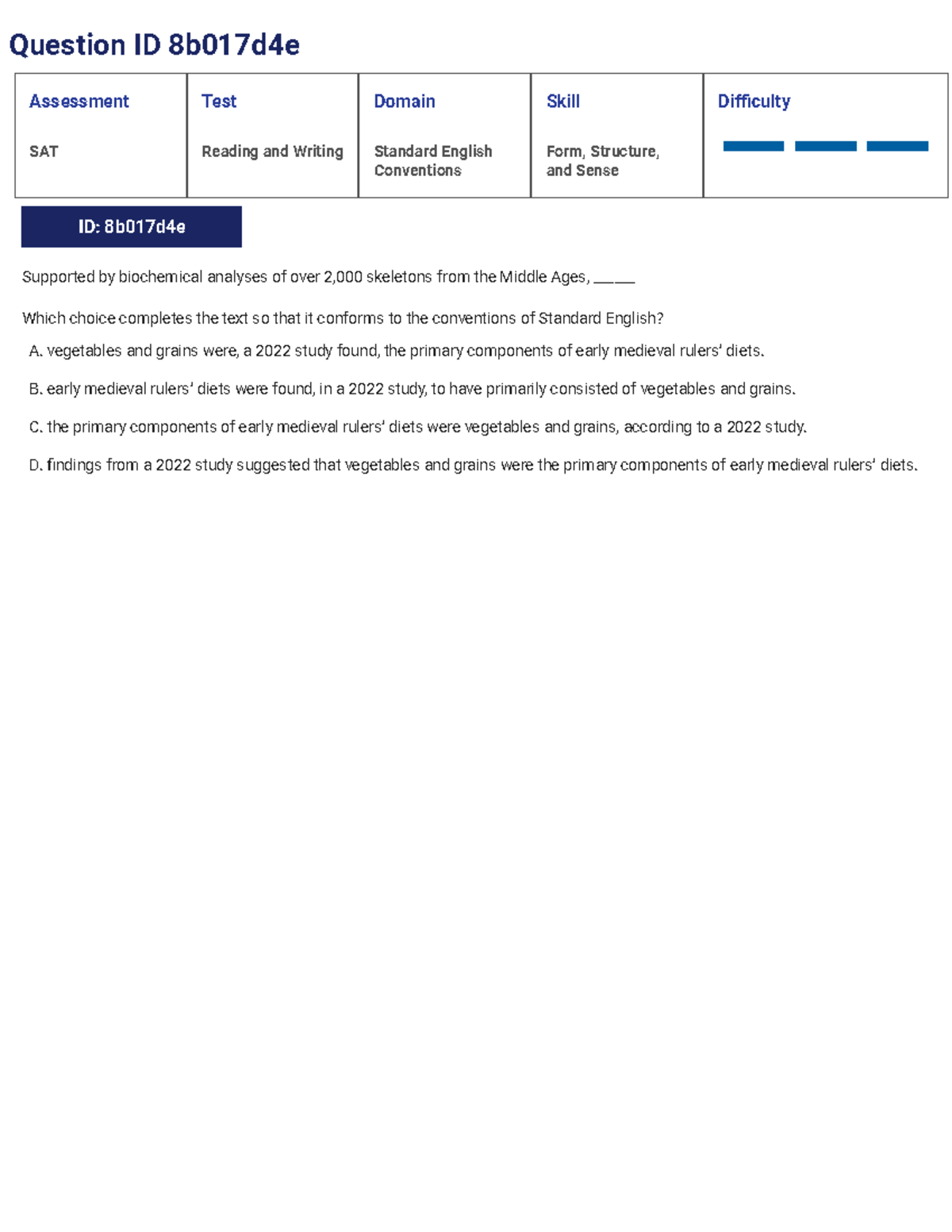 Question ID 8b017d4e

| Assessment | Test | Domain | Skill | Difficulty |
|---|---|---|---|---|
| SAT | Reading and Writing | Standard English Conventions | Form, Structure, and Sense | |

ID: 8b017d4e

Supported by biochemical analyses of over 2,000 skeletons from the Middle Ages, ______

Which choice completes the text so that it conforms to the conventions of Standard English?

A. vegetables and grains were, a 2022 study found, the primary components of early medieval rulers' diets.

B. early medieval rulers' diets were found, in a 2022 study, to have primarily consisted of vegetables and grains.

C. the primary components of early medieval rulers' diets were vegetables and grains, according to a 2022 study.

D. findings from a 2022 study suggested that vegetables and grains were the primary components of early medieval rulers' diets.